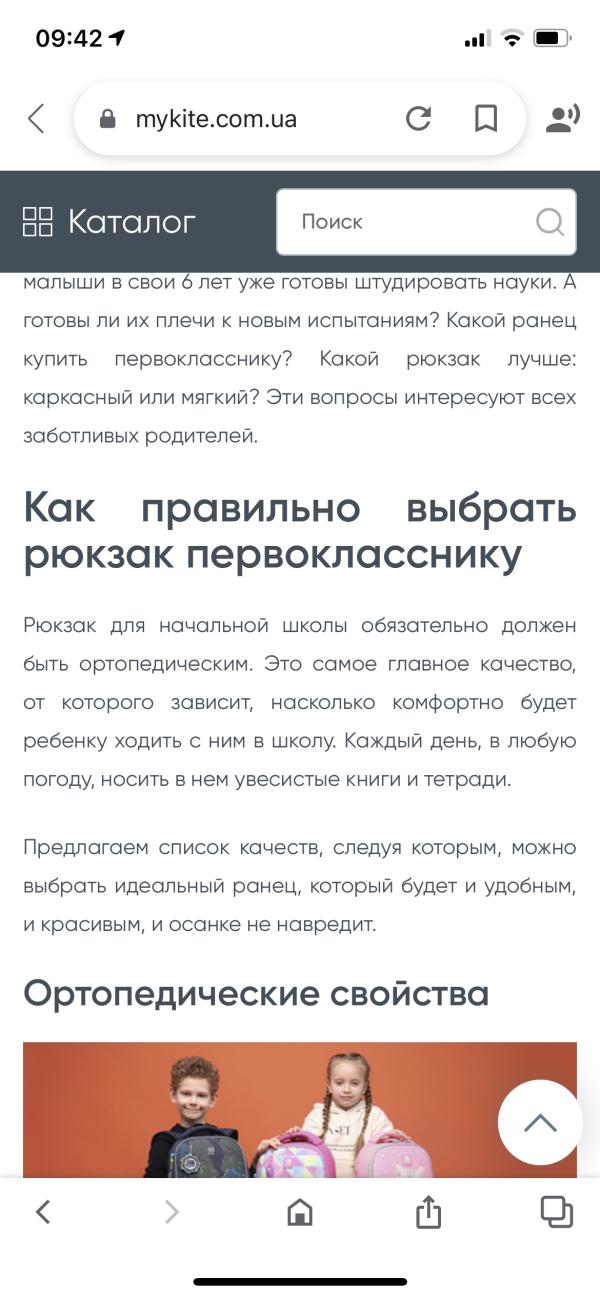 09:42

mykite.com.ua

Каталог

Поиск

малыши в свои 6 лет уже готовы штудировать науки. А готовы ли их плечи к новым испытаниям? Какой ранец купить первокласснику? Какой рюкзак лучше: каркасный или мягкий? Эти вопросы интересуют всех заботливых родителей.

Как правильно выбрать рюкзак первокласснику

Рюкзак для начальной школы обязательно должен быть ортопедическим. Это самое главное качество, от которого зависит, насколько комфортно будет ребенку ходить с ним в школу. Каждый день, в любую погоду, носить в нем увесистые книги и тетради.

Предлагаем список качеств, следуя которым, можно выбрать идеальный ранец, который будет и удобным, и красивым, и осанке не навредит.

Ортопедические свойства